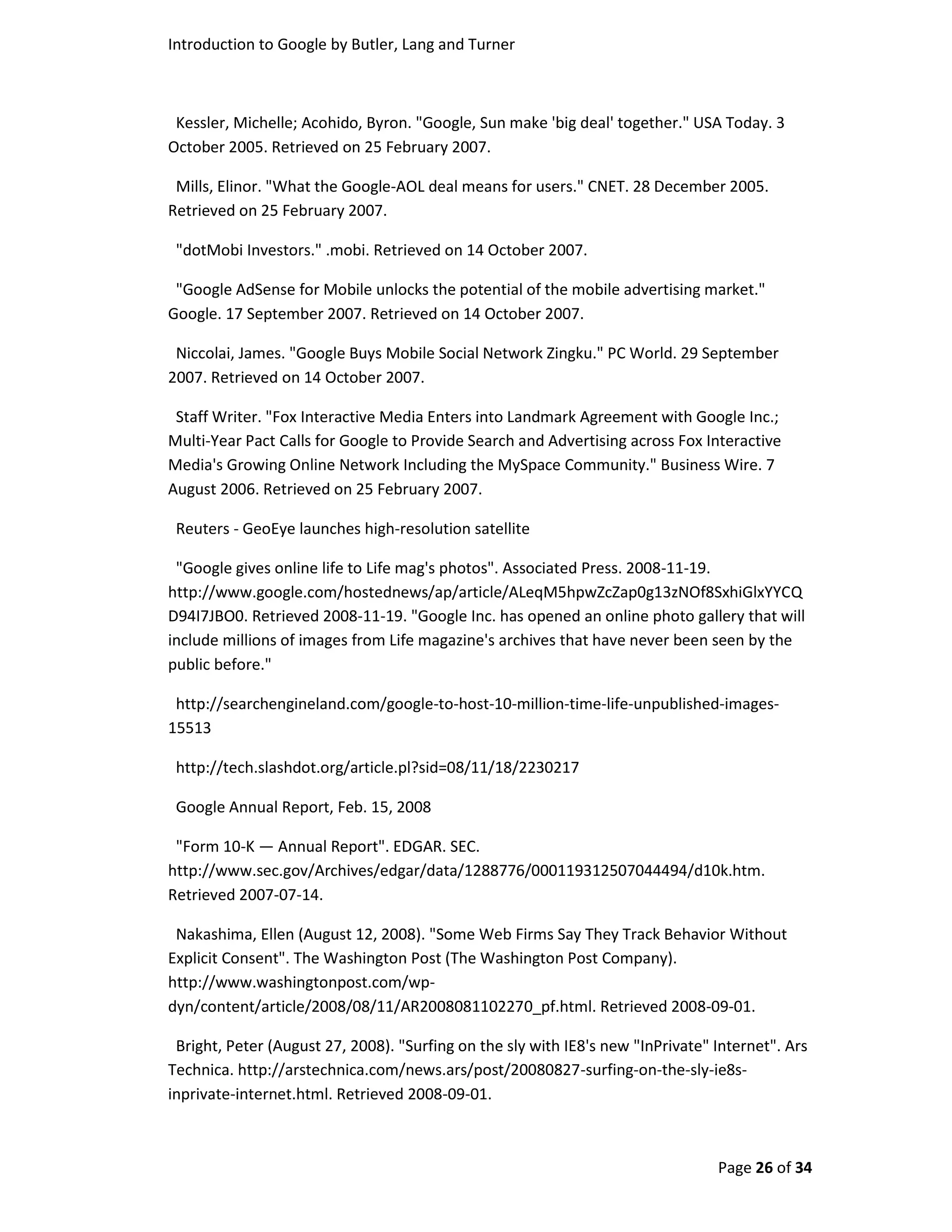 Introduction to Google by Butler, Lang and Turner

Kessler, Michelle; Acohido, Byron. "Google, Sun make 'big deal' together." USA Today. 3 October 2005. Retrieved on 25 February 2007.

Mills, Elinor. "What the Google-AOL deal means for users." CNET. 28 December 2005. Retrieved on 25 February 2007.

"dotMobi Investors." .mobi. Retrieved on 14 October 2007.

"Google AdSense for Mobile unlocks the potential of the mobile advertising market." Google. 17 September 2007. Retrieved on 14 October 2007.

Niccolai, James. "Google Buys Mobile Social Network Zingku." PC World. 29 September 2007. Retrieved on 14 October 2007.

Staff Writer. "Fox Interactive Media Enters into Landmark Agreement with Google Inc.; Multi-Year Pact Calls for Google to Provide Search and Advertising across Fox Interactive Media's Growing Online Network Including the MySpace Community." Business Wire. 7 August 2006. Retrieved on 25 February 2007.

Reuters - GeoEye launches high-resolution satellite

"Google gives online life to Life mag's photos". Associated Press. 2008-11-19. http://www.google.com/hostednews/ap/article/ALeqM5hpwZcZap0g13zNOf8SxhiGlxYYCQD94I7JBO0. Retrieved 2008-11-19. "Google Inc. has opened an online photo gallery that will include millions of images from Life magazine's archives that have never been seen by the public before."

http://searchengineland.com/google-to-host-10-million-time-life-unpublished-images-15513

http://tech.slashdot.org/article.pl?sid=08/11/18/2230217

Google Annual Report, Feb. 15, 2008

"Form 10-K — Annual Report". EDGAR. SEC. http://www.sec.gov/Archives/edgar/data/1288776/000119312507044494/d10k.htm. Retrieved 2007-07-14.

Nakashima, Ellen (August 12, 2008). "Some Web Firms Say They Track Behavior Without Explicit Consent". The Washington Post (The Washington Post Company). http://www.washingtonpost.com/wp-dyn/content/article/2008/08/11/AR2008081102270_pf.html. Retrieved 2008-09-01.

Bright, Peter (August 27, 2008). "Surfing on the sly with IE8's new "InPrivate" Internet". Ars Technica. http://arstechnica.com/news.ars/post/20080827-surfing-on-the-sly-ie8s-inprivate-internet.html. Retrieved 2008-09-01.

Page 26 of 34